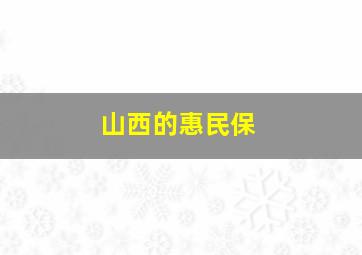 山西的惠民保